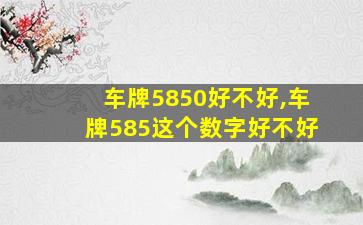 车牌5850好不好,车牌585这个数字好不好